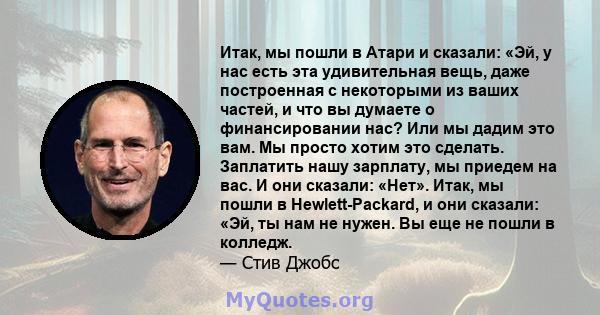 Итак, мы пошли в Атари и сказали: «Эй, у нас есть эта удивительная вещь, даже построенная с некоторыми из ваших частей, и что вы думаете о финансировании нас? Или мы дадим это вам. Мы просто хотим это сделать. Заплатить нашу зарплату, мы приедем на вас. И они сказали: «Нет». Итак, мы пошли в Hewlett-Packard, и они сказали: «Эй, ты нам не нужен. Вы еще не пошли в колледж.
— Стив Джобс

MyQuotes.org